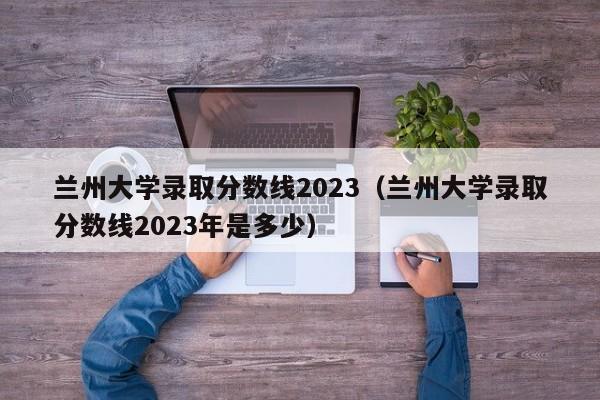 兰州大学录取分数线2023（兰州大学录取分数线2023年是多少）